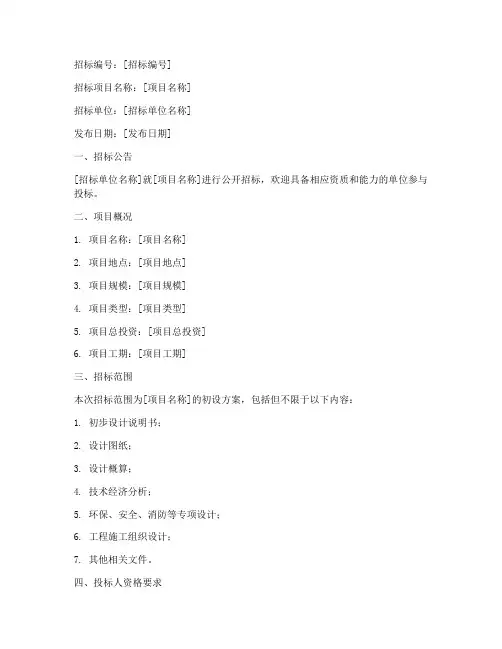 招标编号：[招标编号]

招标项目名称：[项目名称]

招标单位：[招标单位名称]

发布日期：[发布日期]

一、招标公告

[招标单位名称]就[项目名称]进行公开招标，欢迎具备相应资质和能力的单位参与投标。

二、项目概况

1. 项目名称：[项目名称]

2. 项目地点：[项目地点]

3. 项目规模：[项目规模]

4. 项目类型：[项目类型]

5. 项目总投资：[项目总投资]

6. 项目工期：[项目工期]

三、招标范围

本次招标范围为[项目名称]的初设方案，包括但不限于以下内容：

1. 初步设计说明书；

2. 设计图纸；

3. 设计概算；

4. 技术经济分析；

5. 环保、安全、消防等专项设计；

6. 工程施工组织设计；

7. 其他相关文件。

四、投标人资格要求